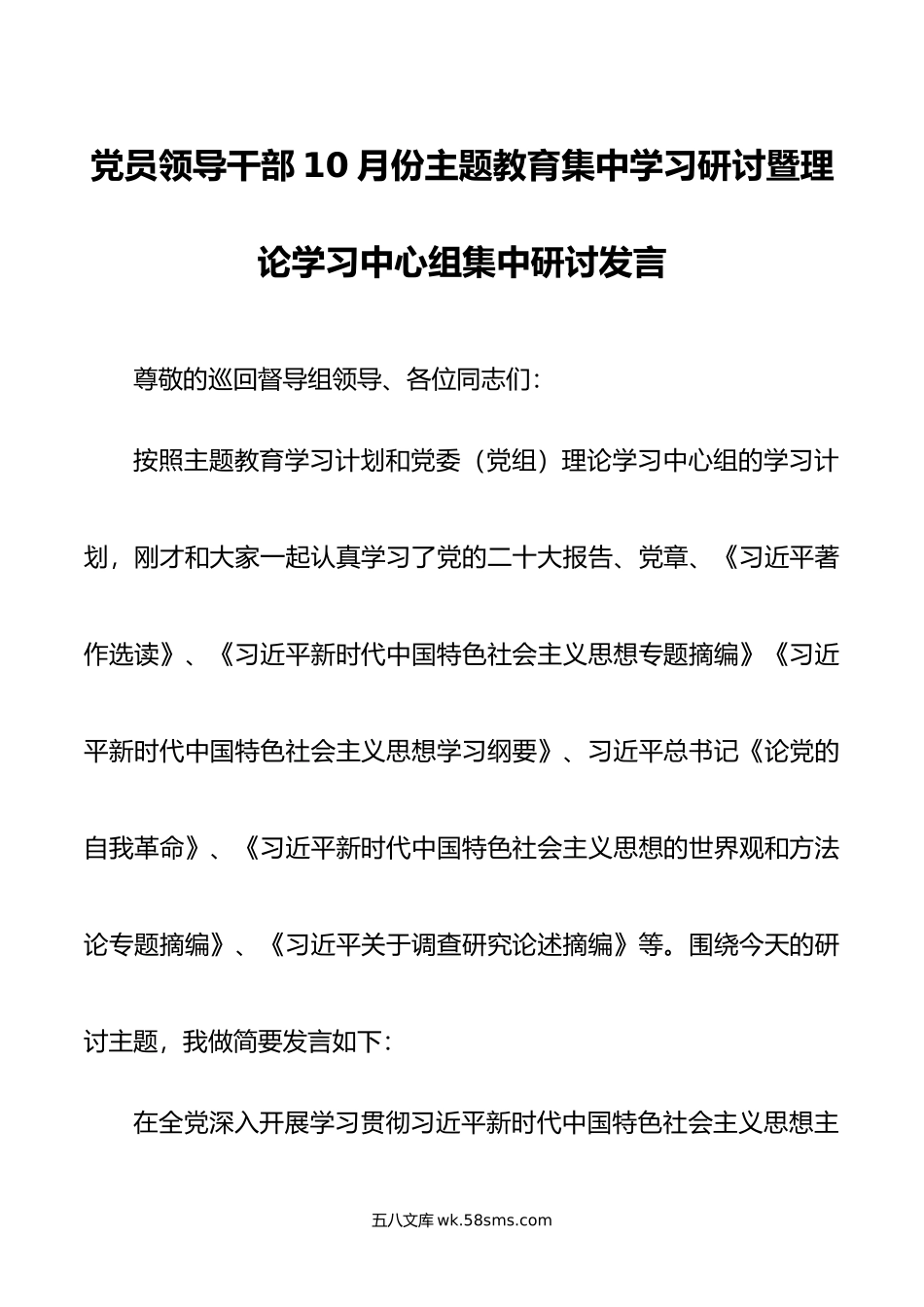 党员领导干部10月份主题教育集中学习研讨暨理论学习中心组集中研讨发言

尊敬的巡回督导组领导、各位同志们：

按照主题教育学习计划和党委（党组）理论学习中心组的学习计划，刚才和大家一起认真学习了党的二十大报告、党章、《习近平著作选读》、《习近平新时代中国特色社会主义思想专题摘编》《习近平新时代中国特色社会主义思想学习纲要》、习近平总书记《论党的自我革命》、《习近平新时代中国特色社会主义思想的世界观和方法论专题摘编》、《习近平关于调查研究论述摘编》等。围绕今天的研讨主题，我做简要发言如下：

在全党深入开展学习贯彻习近平新时代中国特色社会主义思想主

五八文库 wk.58sms.com